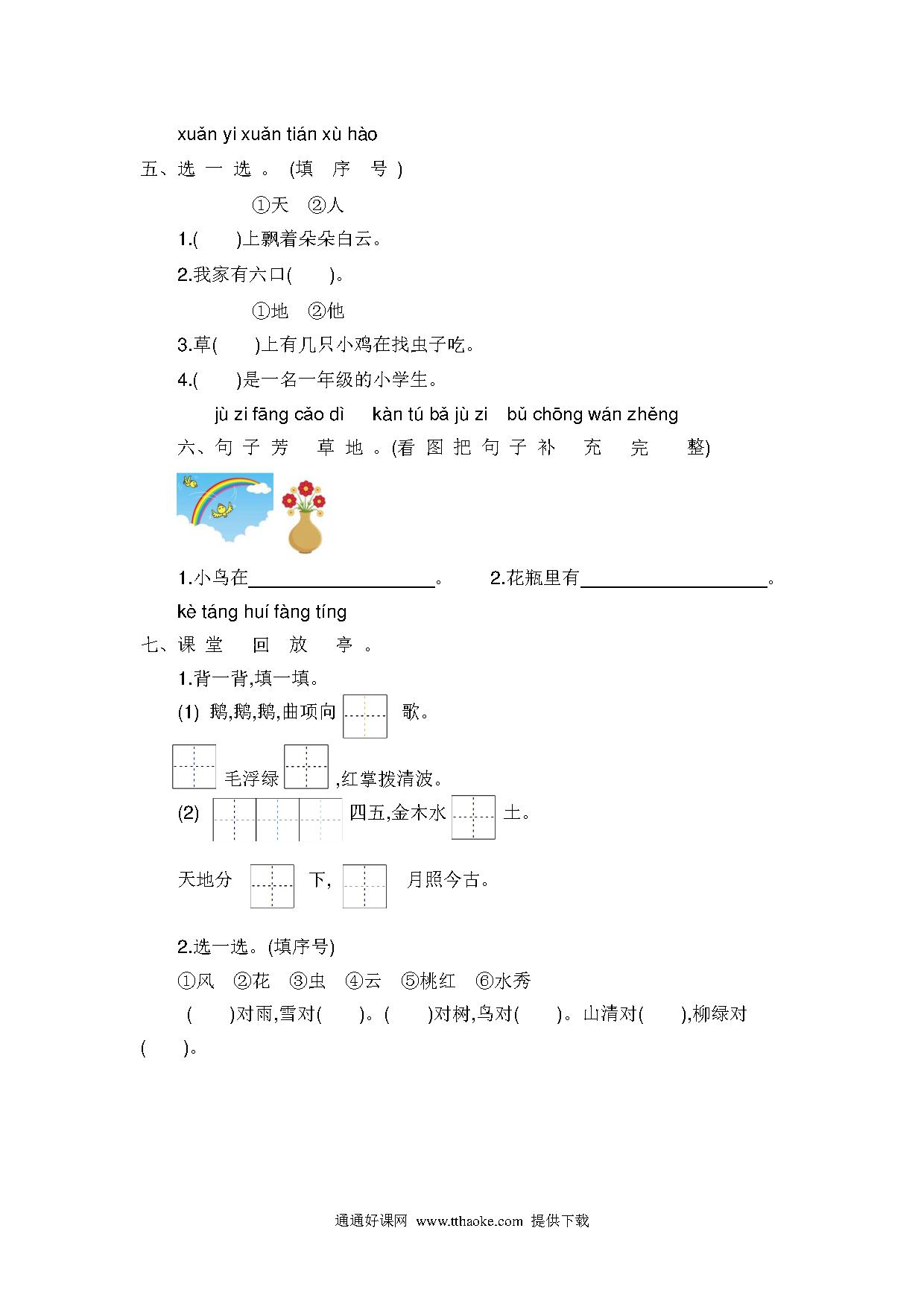 xuǎn yi xuǎn tián xù hào

五、选一选。(填序号)

①天 ②人

1.( )上飘着朵朵白云。

2.我家有六口( )。

①地 ②他

3.草( )上有几只小鸡在找虫子吃。

4.( )是一名一年级的小学生。

jù zi fāng cǎo dì kàn tú bǎ jù zi bǔ chōng wán zhěng

六、句子芳草地。(看图把句子补充完整)

1.小鸟在____。 2.花瓶里有____。

kè táng huí fàng tíng

七、课堂回放亭。

1.背一背,填一填。

(1) 鹅,鹅,鹅,曲项向____歌。

____毛浮绿____,红掌拨清波。

(2) ____四五,金木水____土。

天地分____下,____月照今古。

2.选一选。(填序号)

①风 ②花 ③虫 ④云 ⑤桃红 ⑥水秀

( )对雨,雪对( )。( )对树,鸟对( )。山清对( ),柳绿对( )。

通通好课网 www.tthaoke.com 提供下载